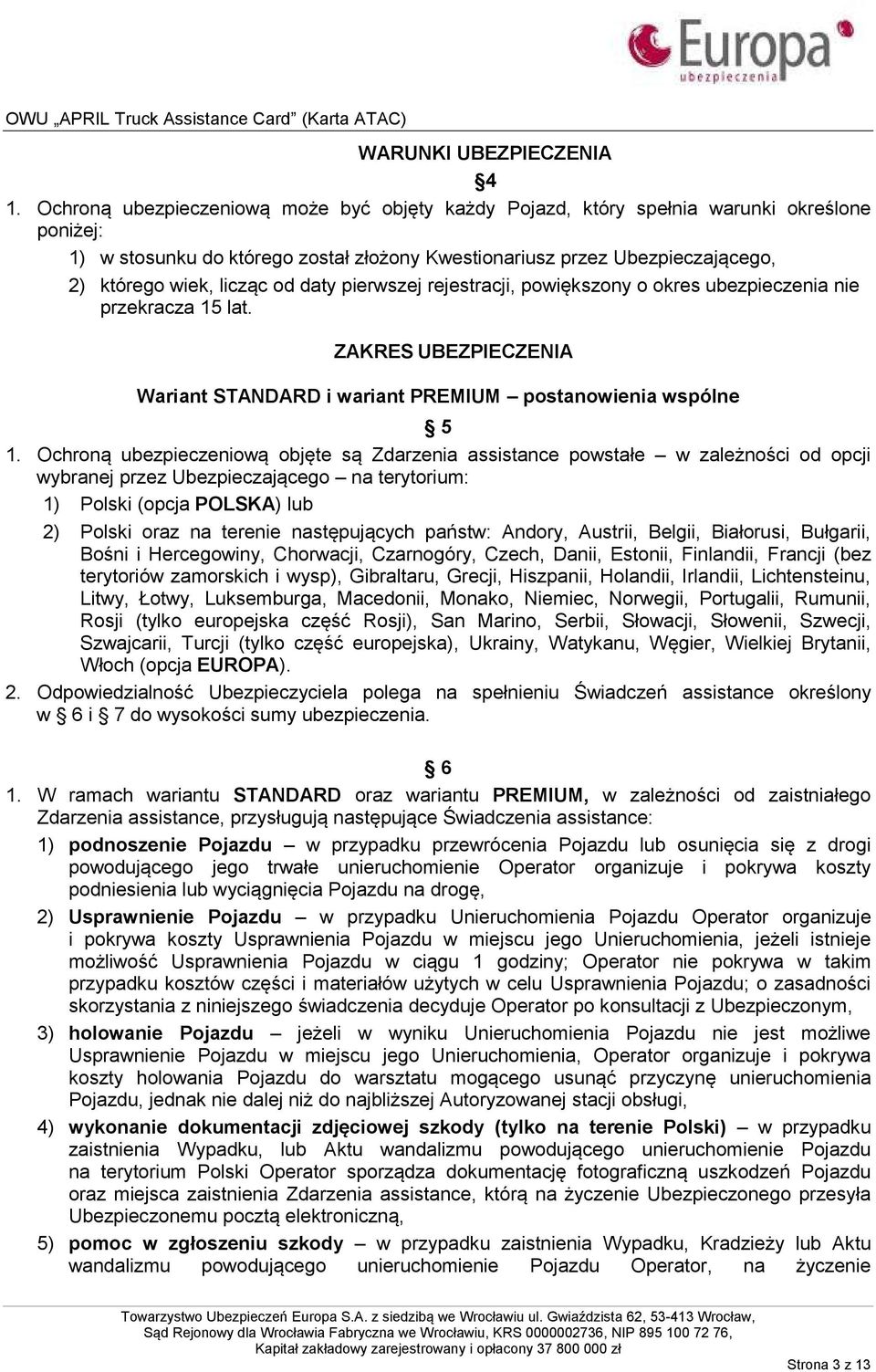 Europa
ubezpieczenia

OWU „APRIL Truck Assistance Card" (Karta ATAC)

WARUNKI UBEZPIECZENIA

§4

1. Ochroną ubezpieczeniową może być objęty każdy Pojazd, który spełnia warunki określone poniżej:
1) w stosunku do którego został złożony Kwestionariusz przez Ubezpieczającego,
2) którego wiek, licząc od daty pierwszej rejestracji, powiększony o okres ubezpieczenia nie przekracza 15 lat.

ZAKRES UBEZPIECZENIA

Wariant STANDARD i wariant PREMIUM – postanowienia wspólne

§ 5

1. Ochroną ubezpieczeniową objęte są Zdarzenia assistance powstałe – w zależności od opcji wybranej przez Ubezpieczającego – na terytorium:
1) Polski (opcja POLSKA) lub
2) Polski oraz na terenie następujących państw: Andory, Austrii, Belgii, Białorusi, Bułgarii, Bośni i Hercegowiny, Chorwacji, Czarnogóry, Czech, Danii, Estonii, Finlandii, Francji (bez terytoriów zamorskich i wysp), Gibraltaru, Grecji, Hiszpanii, Holandii, Irlandii, Lichtensteinu, Litwy, Łotwy, Luksemburga, Macedonii, Monako, Niemiec, Norwegii, Portugalii, Rumunii, Rosji (tylko europejska część Rosji), San Marino, Serbii, Słowacji, Słowenii, Szwecji, Szwajcarii, Turcji (tylko część europejska), Ukrainy, Watykanu, Węgier, Wielkiej Brytanii, Włoch (opcja EUROPA).
2. Odpowiedzialność Ubezpieczyciela polega na spełnieniu Świadczeń assistance określony w § 6 i § 7 do wysokości sumy ubezpieczenia.

§ 6

1. W ramach wariantu STANDARD oraz wariantu PREMIUM, w zależności od zaistniałego Zdarzenia assistance, przysługują następujące Świadczenia assistance:
1) podnoszenie Pojazdu – w przypadku przewrócenia Pojazdu lub osunięcia się z drogi powodującego jego trwałe unieruchomienie Operator organizuje i pokrywa koszty podniesienia lub wyciągnięcia Pojazdu na drogę,
2) Usprawnienie Pojazdu – w przypadku Unieruchomienia Pojazdu Operator organizuje i pokrywa koszty Usprawnienia Pojazdu w miejscu jego Unieruchomienia, jeżeli istnieje możliwość Usprawnienia Pojazdu w ciągu 1 godziny; Operator nie pokrywa w takim przypadku kosztów części i materiałów użytych w celu Usprawnienia Pojazdu; o zasadności skorzystania z niniejszego świadczenia decyduje Operator po konsultacji z Ubezpieczonym,
3) holowanie Pojazdu – jeżeli w wyniku Unieruchomienia Pojazdu nie jest możliwe Usprawnienie Pojazdu w miejscu jego Unieruchomienia, Operator organizuje i pokrywa koszty holowania Pojazdu do warsztatu mogącego usunąć przyczynę unieruchomienia Pojazdu, jednak nie dalej niż do najbliższej Autoryzowanej stacji obsługi,
4) wykonanie dokumentacji zdjęciowej szkody (tylko na terenie Polski) – w przypadku zaistnienia Wypadku, lub Aktu wandalizmu powodującego unieruchomienie Pojazdu na terytorium Polski Operator sporządza dokumentację fotograficzną uszkodzeń Pojazdu oraz miejsca zaistnienia Zdarzenia assistance, którą na życzenie Ubezpieczonego przesyła Ubezpieczonemu pocztą elektroniczną,
5) pomoc w zgłoszeniu szkody – w przypadku zaistnienia Wypadku, Kradzieży lub Aktu wandalizmu powodującego unieruchomienie Pojazdu Operator, na życzenie

Towarzystwo Ubezpieczeń Europa S.A. z siedzibą we Wrocławiu ul. Gwiaździsta 62, 53-413 Wrocław, Sąd Rejonowy dla Wrocławia Fabryczna we Wrocławiu, KRS 0000002736, NIP 895 100 72 76, Kapitał zakładowy zarejestrowany i opłacony 37 800 000 zł

Strona 3 z 13